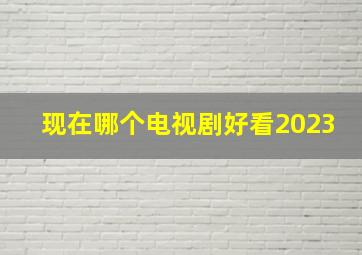 现在哪个电视剧好看2023